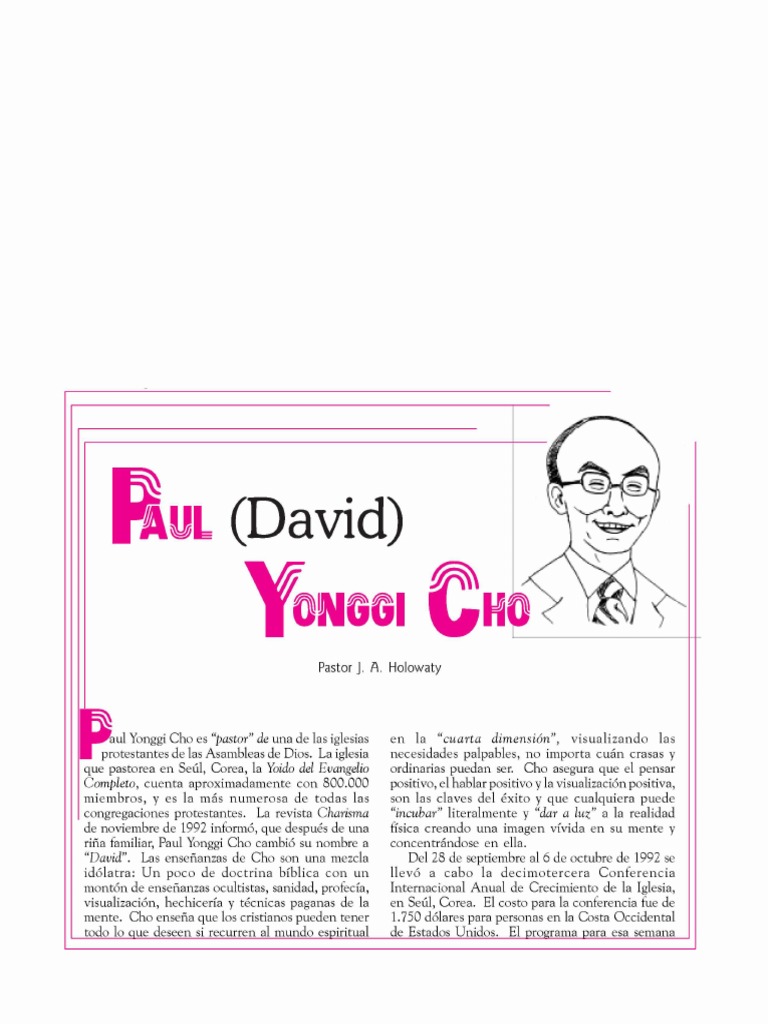 PAUL (David)

YONGGI CHO

Pastor J. A. Holowaty

Paul Yonggi Cho es "pastor" de una de las iglesias protestantes de las Asambleas de Dios. La iglesia que pastorea en Seúl, Corea, la Yoido del Evangelio Completo, cuenta aproximadamente con 800.000 miembros, y es la más numerosa de todas las congregaciones protestantes. La revista Charisma de noviembre de 1992 informó, que después de una riña familiar, Paul Yonggi Cho cambió su nombre a "David". Las enseñanzas de Cho son una mezcla idólatra: Un poco de doctrina bíblica con un montón de enseñanzas ocultistas, sanidad, profecía, visualización, hechicería y técnicas paganas de la mente. Cho enseña que los cristianos pueden tener todo lo que deseen si recurren al mundo espiritual en la "cuarta dimensión", visualizando las necesidades palpables, no importa cuán crasas y ordinarias puedan ser. Cho asegura que el pensar positivo, el hablar positivo y la visualización positiva, son las claves del éxito y que cualquiera puede "incubar" literalmente y "dar a luz" a la realidad física creando una imagen vívida en su mente y concentrándose en ella.

Del 28 de septiembre al 6 de octubre de 1992 se llevó a cabo la decimotercera Conferencia Internacional Anual de Crecimiento de la Iglesia, en Seúl, Corea. El costo para la conferencia fue de 1.750 dólares para personas en la Costa Occidental de Estados Unidos. El programa para esa semana